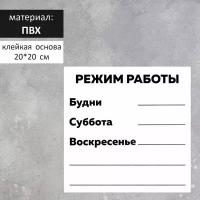 материал:
ПВХ

клейкая основа
20*20 см

РЕЖИМ РАБОТЫ

Будни

Суббота

Воскресенье